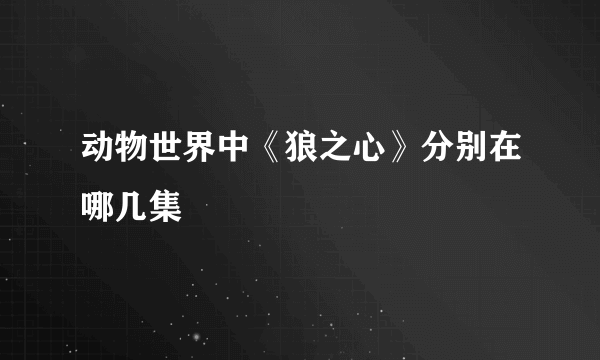 动物世界中《狼之心》分别在哪几集